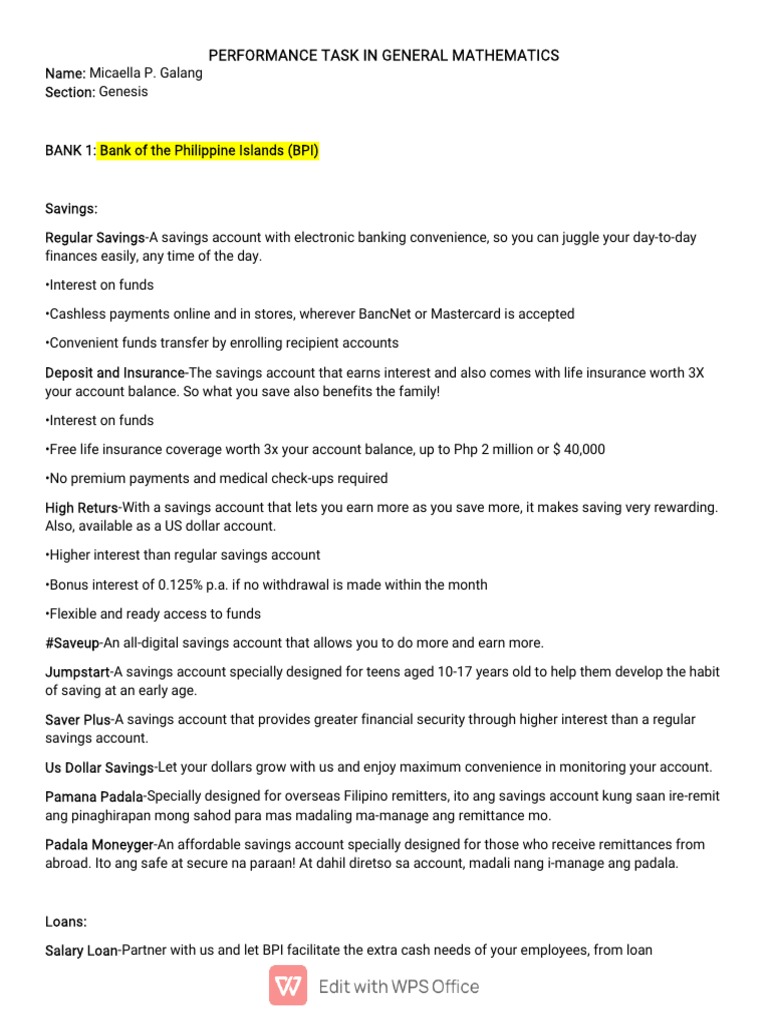 PERFORMANCE TASK IN GENERAL MATHEMATICS

Name: Micaella P. Galang
Section: Genesis

BANK 1: Bank of the Philippine Islands (BPI)

Savings:

Regular Savings-A savings account with electronic banking convenience, so you can juggle your day-to-day finances easily, any time of the day.

•Interest on funds

•Cashless payments online and in stores, wherever BancNet or Mastercard is accepted

•Convenient funds transfer by enrolling recipient accounts

Deposit and Insurance-The savings account that earns interest and also comes with life insurance worth 3X your account balance. So what you save also benefits the family!

•Interest on funds

•Free life insurance coverage worth 3x your account balance, up to Php 2 million or $ 40,000

•No premium payments and medical check-ups required

High Returs-With a savings account that lets you earn more as you save more, it makes saving very rewarding. Also, available as a US dollar account.

•Higher interest than regular savings account

•Bonus interest of 0.125% p.a. if no withdrawal is made within the month

•Flexible and ready access to funds

#Saveup-An all-digital savings account that allows you to do more and earn more.

Jumpstart-A savings account specially designed for teens aged 10-17 years old to help them develop the habit of saving at an early age.

Saver Plus-A savings account that provides greater financial security through higher interest than a regular savings account.

Us Dollar Savings-Let your dollars grow with us and enjoy maximum convenience in monitoring your account.

Pamana Padala-Specially designed for overseas Filipino remitters, ito ang savings account kung saan ire-remit ang pinaghirapan mong sahod para mas madaling ma-manage ang remittance mo.

Padala Moneyger-An affordable savings account specially designed for those who receive remittances from abroad. Ito ang safe at secure na paraan! At dahil diretso sa account, madali nang i-manage ang padala.

Loans:

Salary Loan-Partner with us and let BPI facilitate the extra cash needs of your employees, from loan

Edit with WPS Office